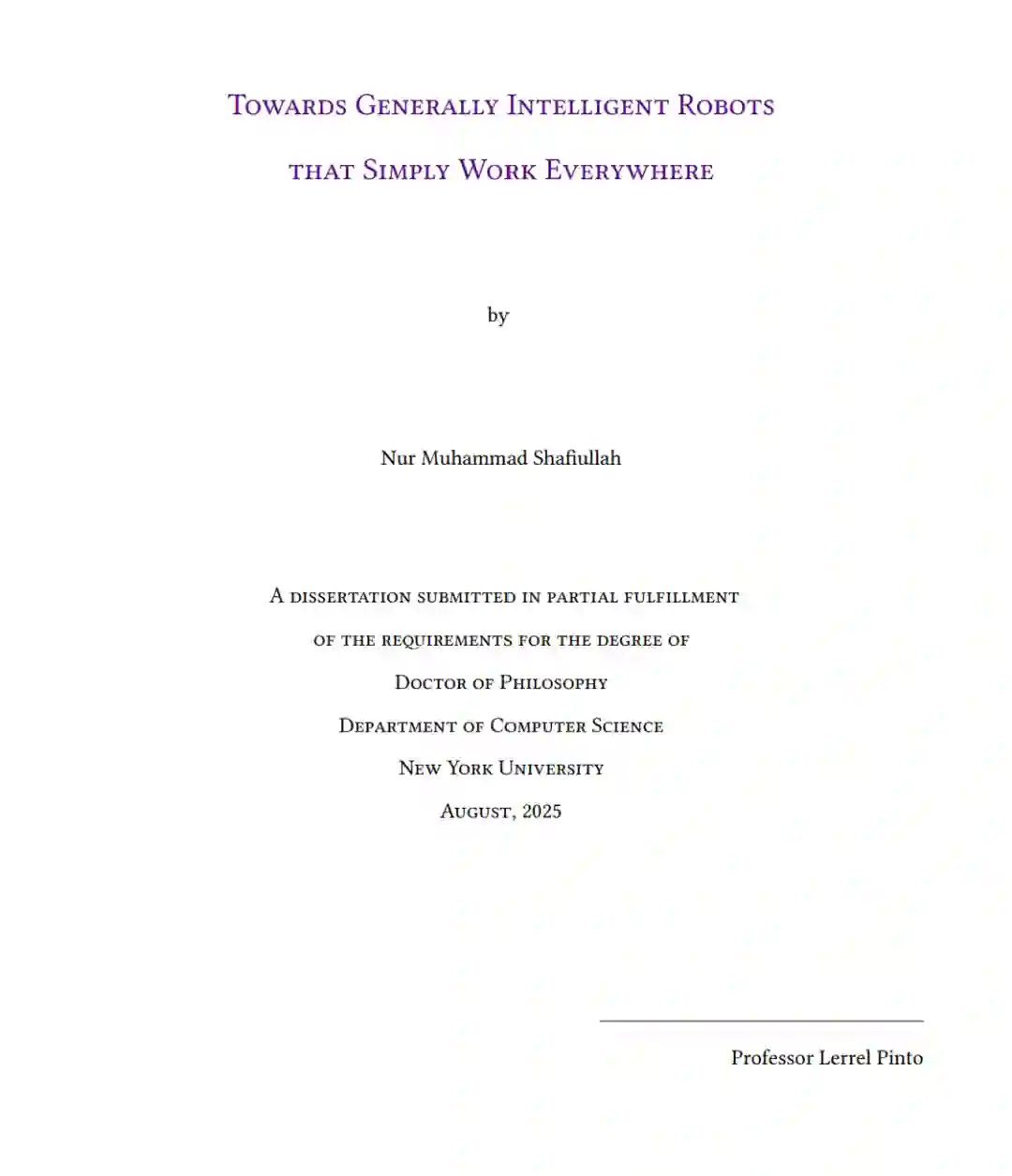 Towards Generally Intelligent Robots
that Simply Work Everywhere

by

Nur Muhammad Shafiullah

A dissertation submitted in partial fulfillment
of the requirements for the degree of
Doctor of Philosophy
Department of Computer Science
New York University
August, 2025

Professor Lerrel Pinto